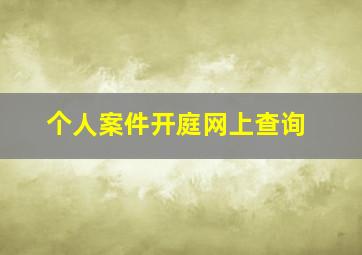 个人案件开庭网上查询